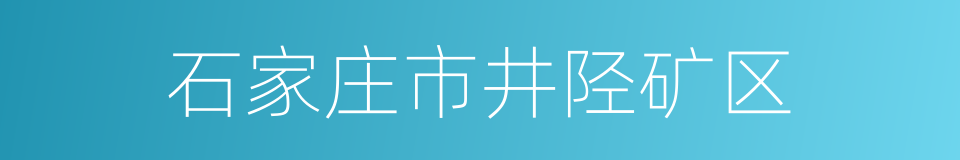 石家庄市井陉矿区